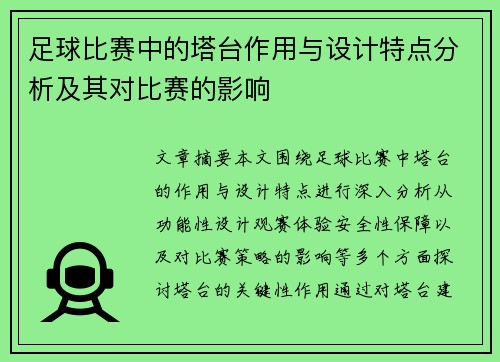 足球比赛中的塔台作用与设计特点分析及其对比赛的影响

文章摘要本文围绕足球比赛中塔台的作用与设计特点进行深入分析从功能性设计观赛体验安全性保障以及对比赛策略的影响等多个方面探讨塔台的关键性作用通过对塔台建